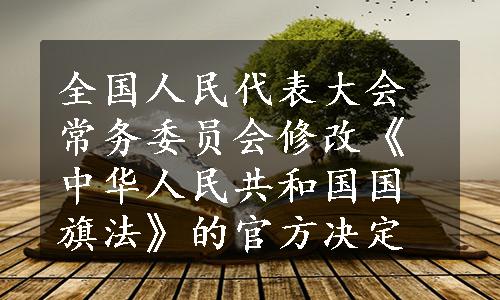 全国人民代表大会常务委员会修改《中华人民共和国国旗法》的官方决定